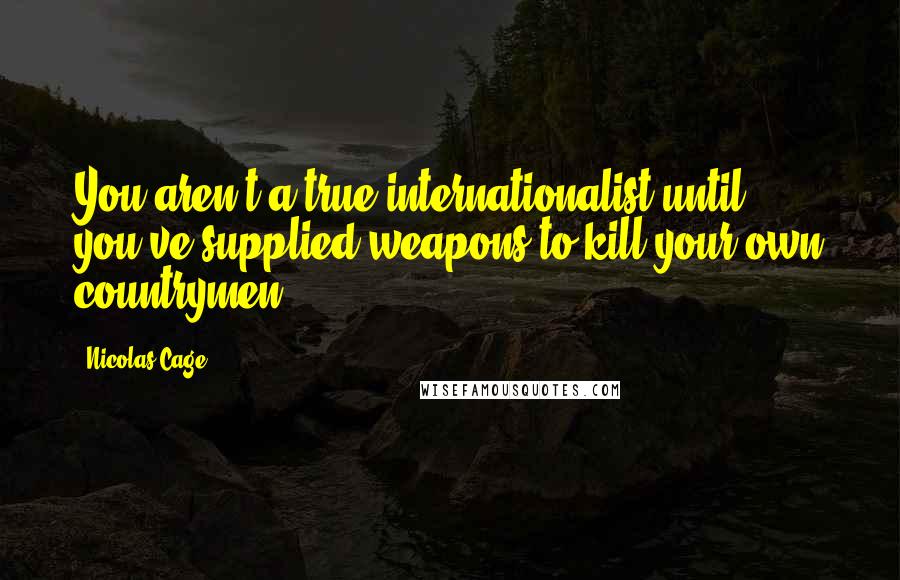 You aren't a true internationalist until you've supplied weapons to kill your own countrymen.

Nicolas Cage

WISEFAMOUSQUOTES.COM